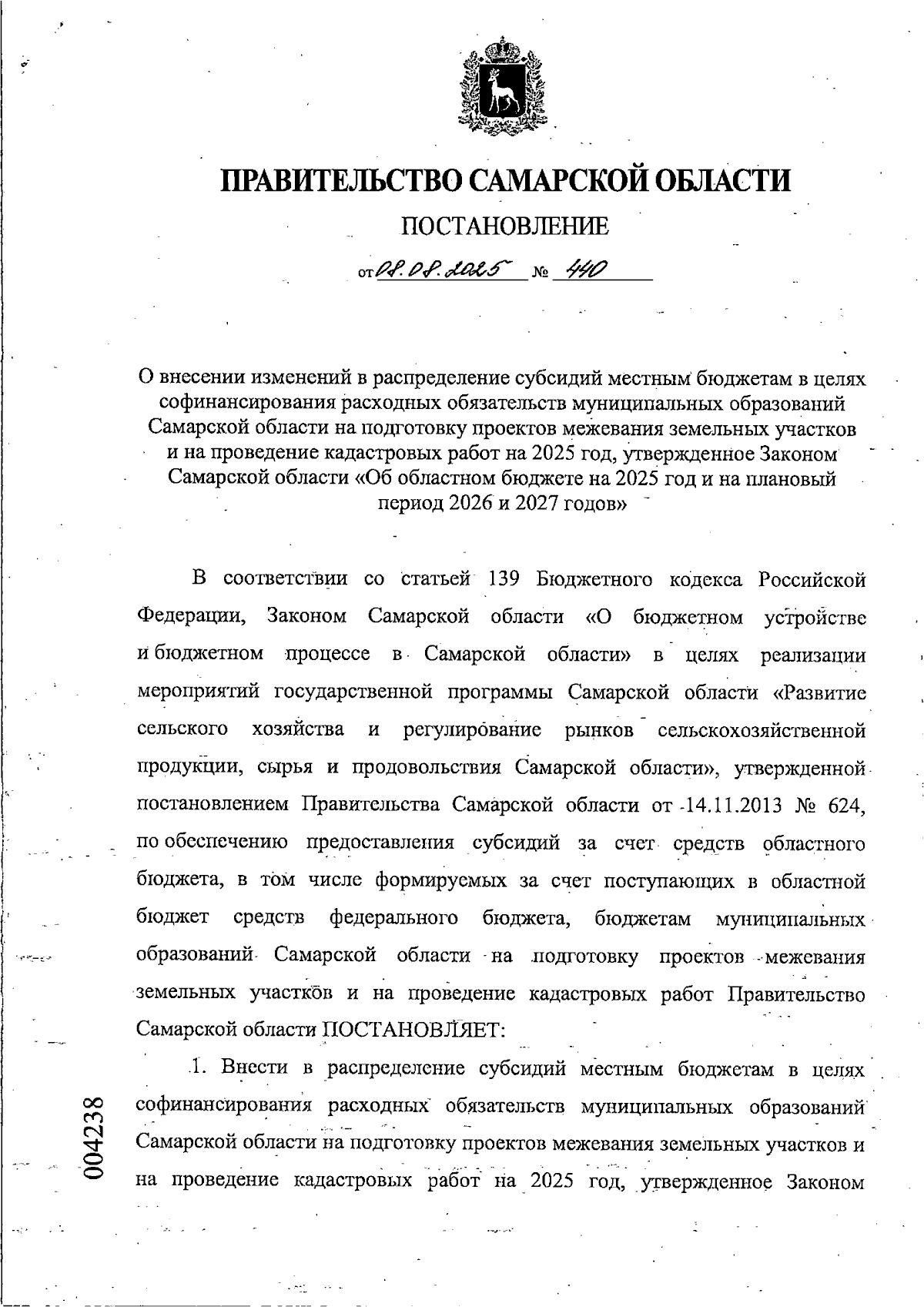 ПРАВИТЕЛЬСТВО САМАРСКОЙ ОБЛАСТИ

ПОСТАНОВЛЕНИЕ

от 08.08.2025 № 440

О внесении изменений в распределение субсидий местным бюджетам в целях софинансирования расходных обязательств муниципальных образований Самарской области на подготовку проектов межевания земельных участков и на проведение кадастровых работ на 2025 год, утвержденное Законом Самарской области «Об областном бюджете на 2025 год и на плановый период 2026 и 2027 годов»

В соответствии со статьей 139 Бюджетного кодекса Российской Федерации, Законом Самарской области «О бюджетном устройстве и бюджетном процессе в Самарской области» в целях реализации мероприятий государственной программы Самарской области «Развитие сельского хозяйства и регулирование рынков сельскохозяйственной продукции, сырья и продовольствия Самарской области», утвержденной постановлением Правительства Самарской области от 14.11.2013 № 624, по обеспечению предоставления субсидий за счет средств областного бюджета, в том числе формируемых за счет поступающих в областной бюджет средств федерального бюджета, бюджетам муниципальных образований Самарской области на подготовку проектов межевания земельных участков и на проведение кадастровых работ Правительство Самарской области ПОСТАНОВЛЯЕТ:

1. Внести в распределение субсидий местным бюджетам в целях софинансирования расходных обязательств муниципальных образований Самарской области на подготовку проектов межевания земельных участков и на проведение кадастровых работ на 2025 год, утвержденное Законом

004238